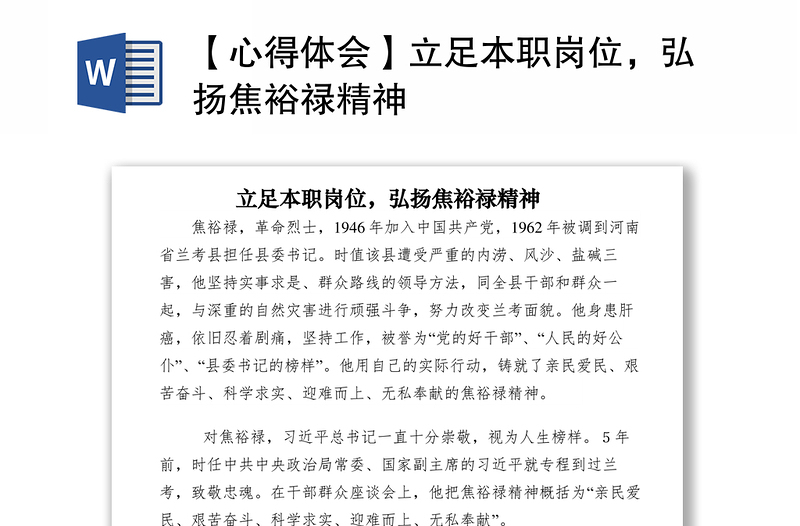 W

【心得体会】立足本职岗位，弘扬焦裕禄精神

立足本职岗位，弘扬焦裕禄精神

焦裕禄，革命烈士，1946年加入中国共产党，1962年被调到河南省兰考县担任县委书记。时值该县遭受严重的内涝、风沙、盐碱三害，他坚持实事求是、群众路线的领导方法，同全县干部和群众一起，与深重的自然灾害进行顽强斗争，努力改变兰考面貌。他身患肝癌，依旧忍着剧痛，坚持工作，被誉为“党的好干部”、“人民的好公仆”、“县委书记的榜样”。他用自己的实际行动，铸就了亲民爱民、艰苦奋斗、科学求实、迎难而上、无私奉献的焦裕禄精神。

对焦裕禄，习近平总书记一直十分崇敬，视为人生榜样。5年前，时任中共中央政治局常委、国家副主席的习近平就专程到过兰考，致敬忠魂。在干部群众座谈会上，他把焦裕禄精神概括为“亲民爱民、艰苦奋斗、科学求实、迎难而上、无私奉献”。